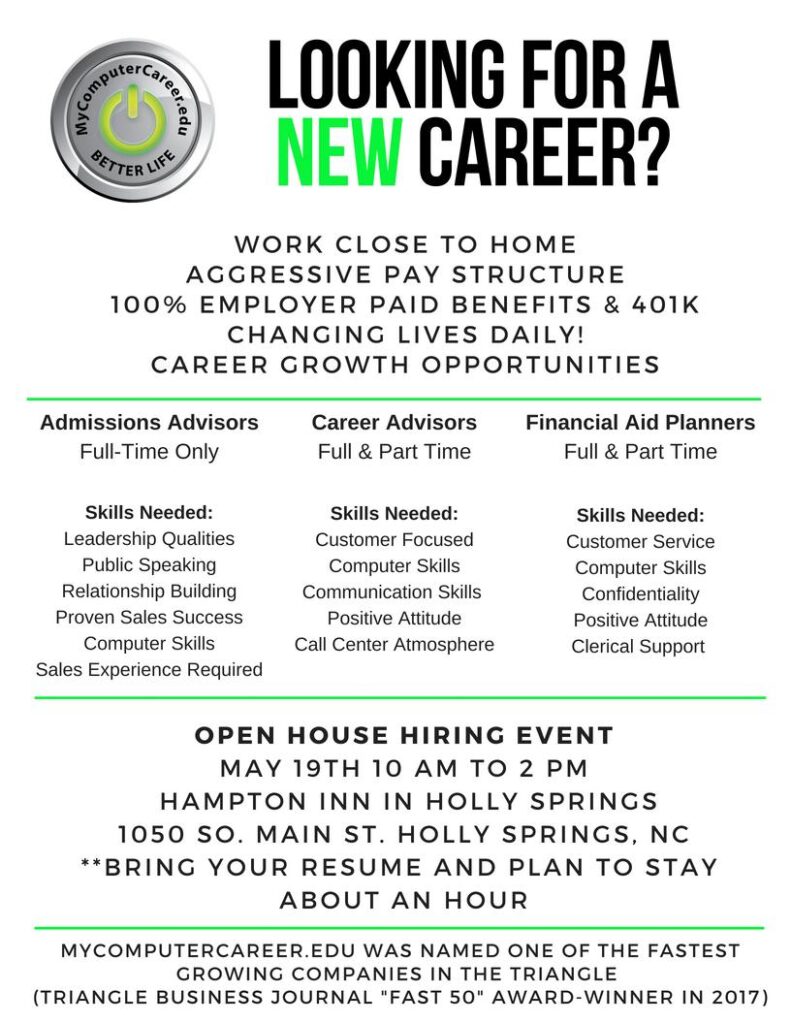 MyComputerCareer.edu
BETTER LIFE

LOOKING FOR A NEW CAREER?

WORK CLOSE TO HOME
AGGRESSIVE PAY STRUCTURE
100% EMPLOYER PAID BENEFITS & 401K
CHANGING LIVES DAILY!
CAREER GROWTH OPPORTUNITIES

Admissions Advisors
Full-Time Only

Skills Needed:
Leadership Qualities
Public Speaking
Relationship Building
Proven Sales Success
Computer Skills
Sales Experience Required

Career Advisors
Full & Part Time

Skills Needed:
Customer Focused
Computer Skills
Communication Skills
Positive Attitude
Call Center Atmosphere

Financial Aid Planners
Full & Part Time

Skills Needed:
Customer Service
Computer Skills
Confidentiality
Positive Attitude
Clerical Support

OPEN HOUSE HIRING EVENT
MAY 19TH 10 AM TO 2 PM
HAMPTON INN IN HOLLY SPRINGS
1050 SO. MAIN ST. HOLLY SPRINGS, NC
**BRING YOUR RESUME AND PLAN TO STAY ABOUT AN HOUR

MYCOMPUTERCAREER.EDU WAS NAMED ONE OF THE FASTEST GROWING COMPANIES IN THE TRIANGLE
(TRIANGLE BUSINESS JOURNAL "FAST 50" AWARD-WINNER IN 2017)